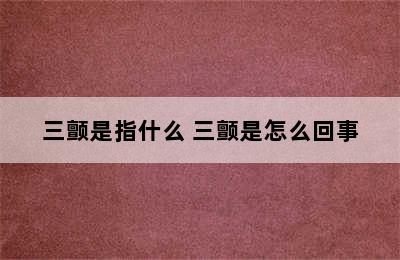 三颤是指什么 三颤是怎么回事